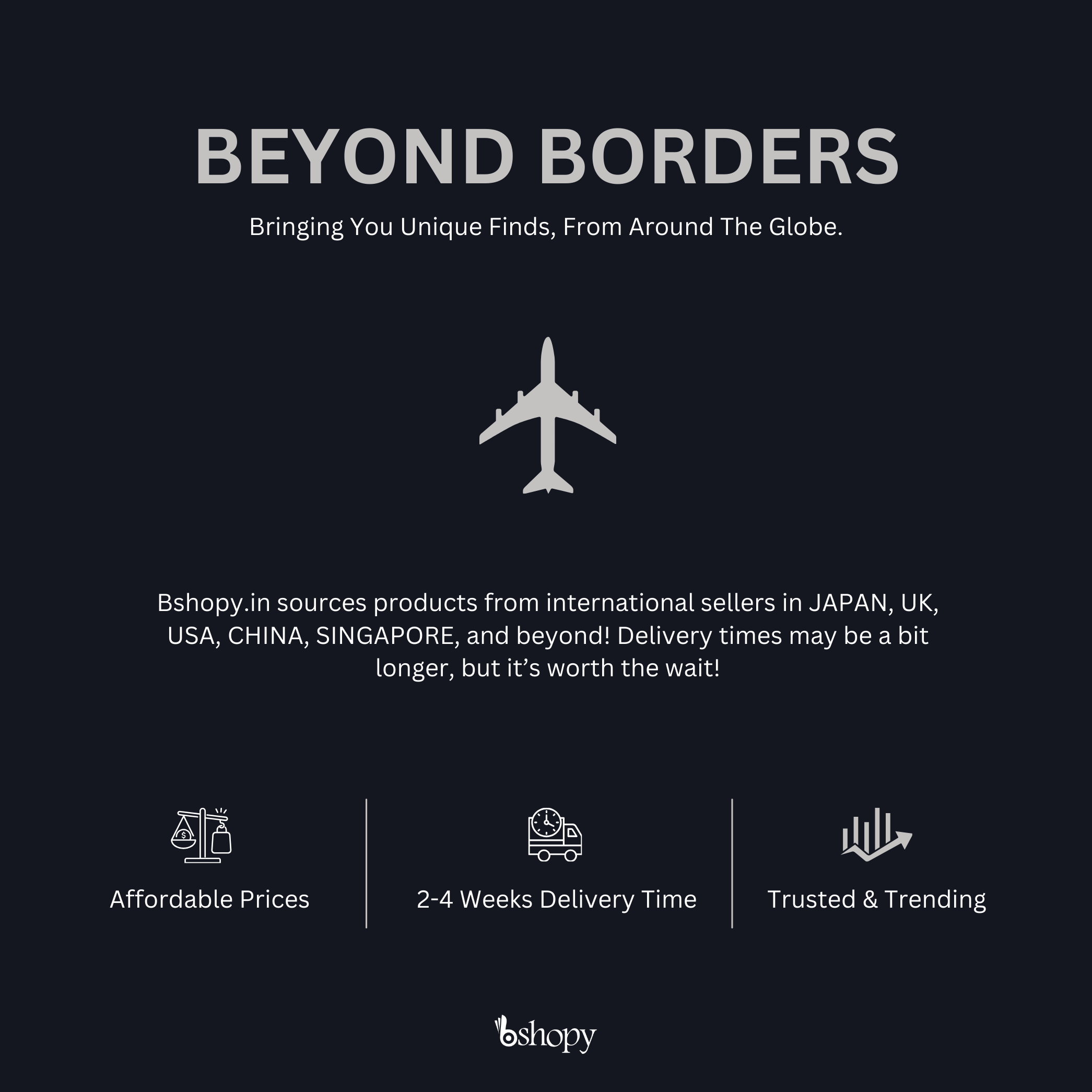 BEYOND BORDERS

Bringing You Unique Finds, From Around The Globe.

Bshopy.in sources products from international sellers in JAPAN, UK, USA, CHINA, SINGAPORE, and beyond! Delivery times may be a bit longer, but it's worth the wait!

Affordable Prices

2-4 Weeks Delivery Time

Trusted & Trending

bshopy